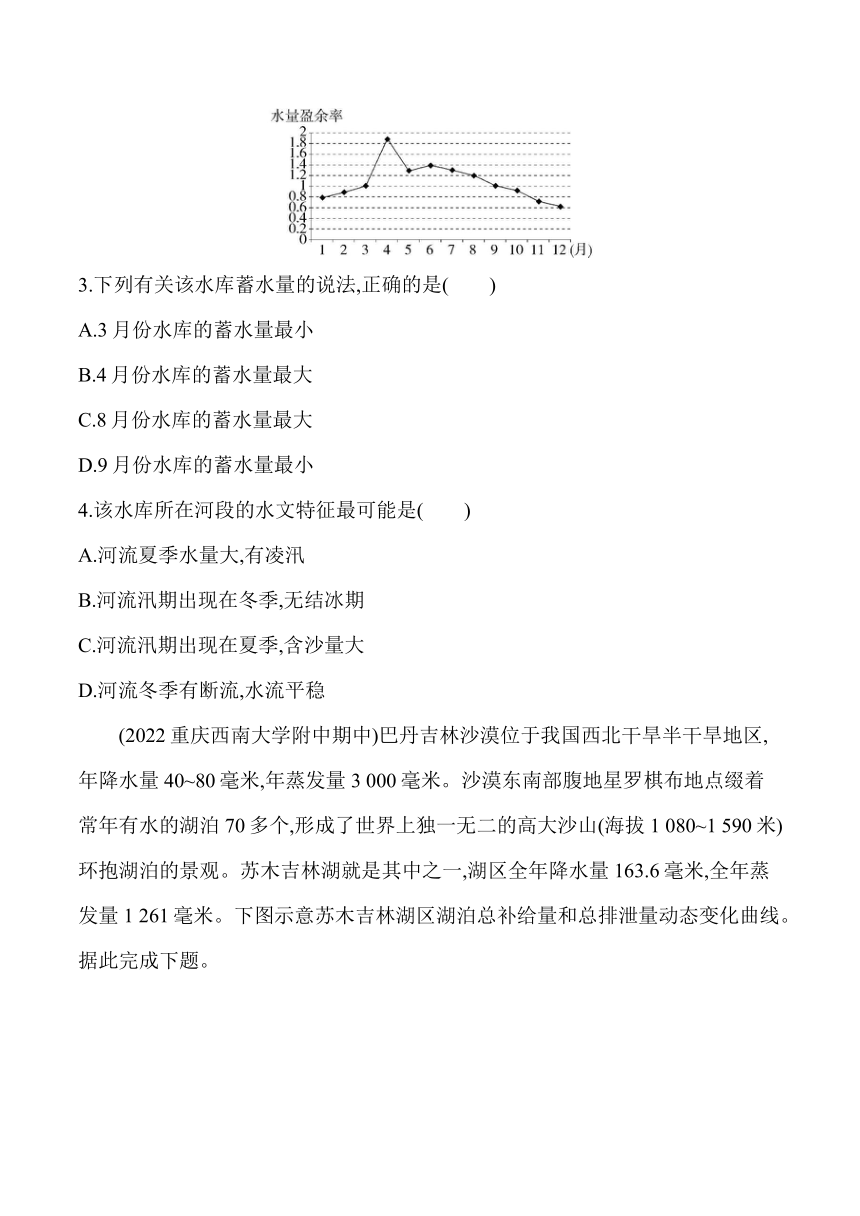 水量盈余率
2
1.8
1.6
1.4
1.2
1
0.8
0.6
0.4
0.2
0
1 2 3 4 5 6 7 8 9 10 11 12 (月)

3.下列有关该水库蓄水量的说法,正确的是(　　)

A.3 月份水库的蓄水量最小

B.4 月份水库的蓄水量最大

C.8 月份水库的蓄水量最大

D.9 月份水库的蓄水量最小

4.该水库所在河段的水文特征最可能是(　　)

A.河流夏季水量大,有凌汛

B.河流汛期出现在冬季,无结冰期

C.河流汛期出现在夏季,含沙量大

D.河流冬季有断流,水流平稳

(2022 重庆西南大学附中期中)巴丹吉林沙漠位于我国西北干旱半干旱地区,年降水量 40~80 毫米,年蒸发量 3 000 毫米。沙漠东南部腹地星罗棋布地点缀着常年有水的湖泊 70 多个,形成了世界上独一无二的高大沙山(海拔 1 080~1 590 米)环抱湖泊的景观。苏木吉林湖就是其中之一,湖区全年降水量 163.6 毫米,全年蒸发量 1 261 毫米。下图示意苏木吉林湖区湖泊总补给量和总排泄量动态变化曲线。据此完成下题。